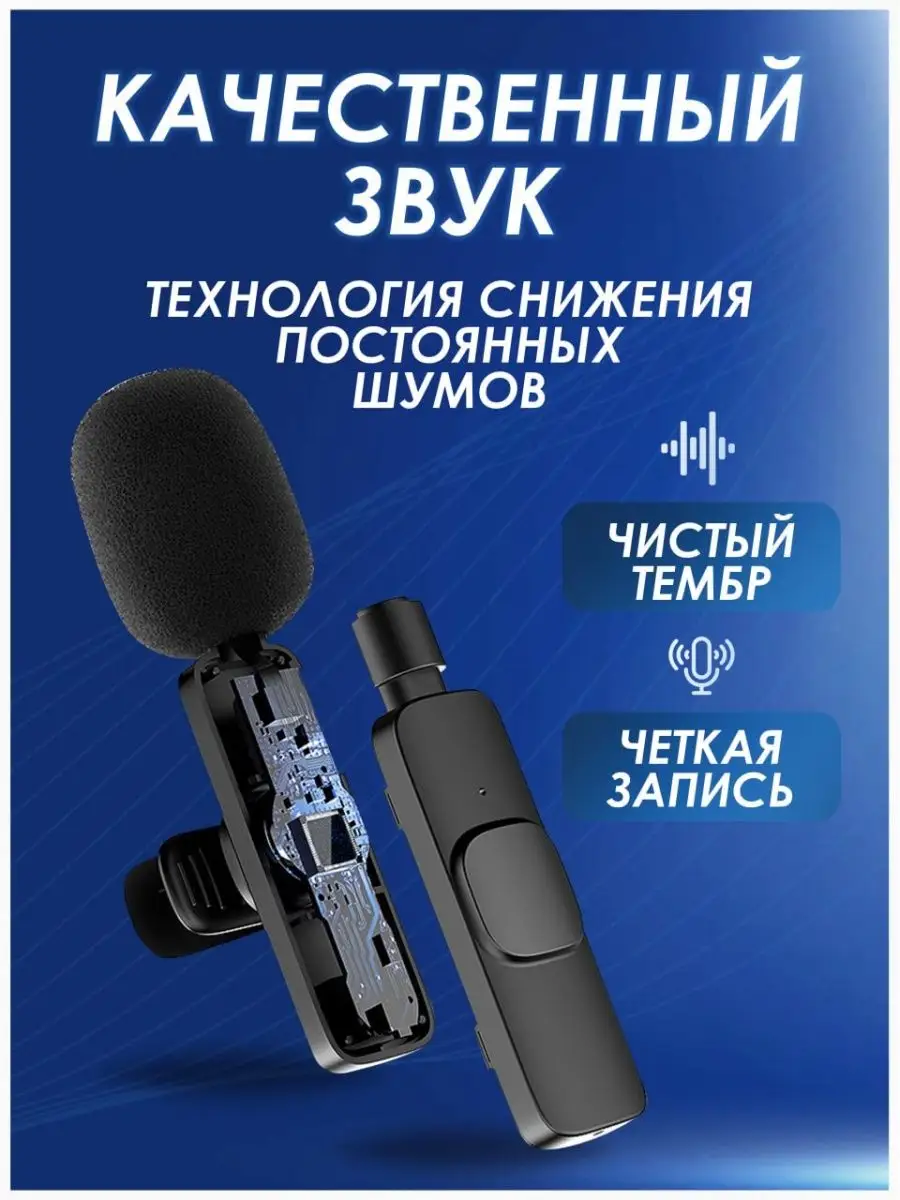 КАЧЕСТВЕННЫЙ ЗВУК

ТЕХНОЛОГИЯ СНИЖЕНИЯ ПОСТОЯННЫХ ШУМОВ

ЧИСТЫЙ ТЕМБР

ЧЕТКАЯ ЗАПИСЬ